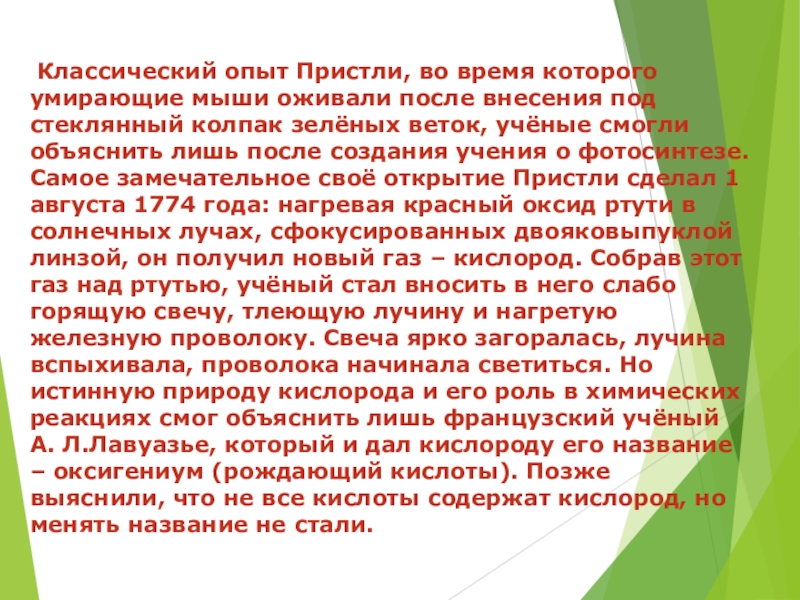 Классический опыт Пристли, во время которого умирающие мыши оживали после внесения под стеклянный колпак зелёных веток, учёные смогли объяснить лишь после создания учения о фотосинтезе. Самое замечательное своё открытие Пристли сделал 1 августа 1774 года: нагревая красный оксид ртути в солнечных лучах, сфокусированных двояковыпуклой линзой, он получил новый газ – кислород. Собрав этот газ над ртутью, учёный стал вносить в него слабо горящую свечу, тлеющую лучину и нагретую железную проволоку. Свеча ярко загоралась, лучина вспыхивала, проволока начинала светиться. Но истинную природу кислорода и его роль в химических реакциях смог объяснить лишь французский учёный А. Л.Лавуазье, который и дал кислороду его название – оксигениум (рождающий кислоты). Позже выяснили, что не все кислоты содержат кислород, но менять название не стали.